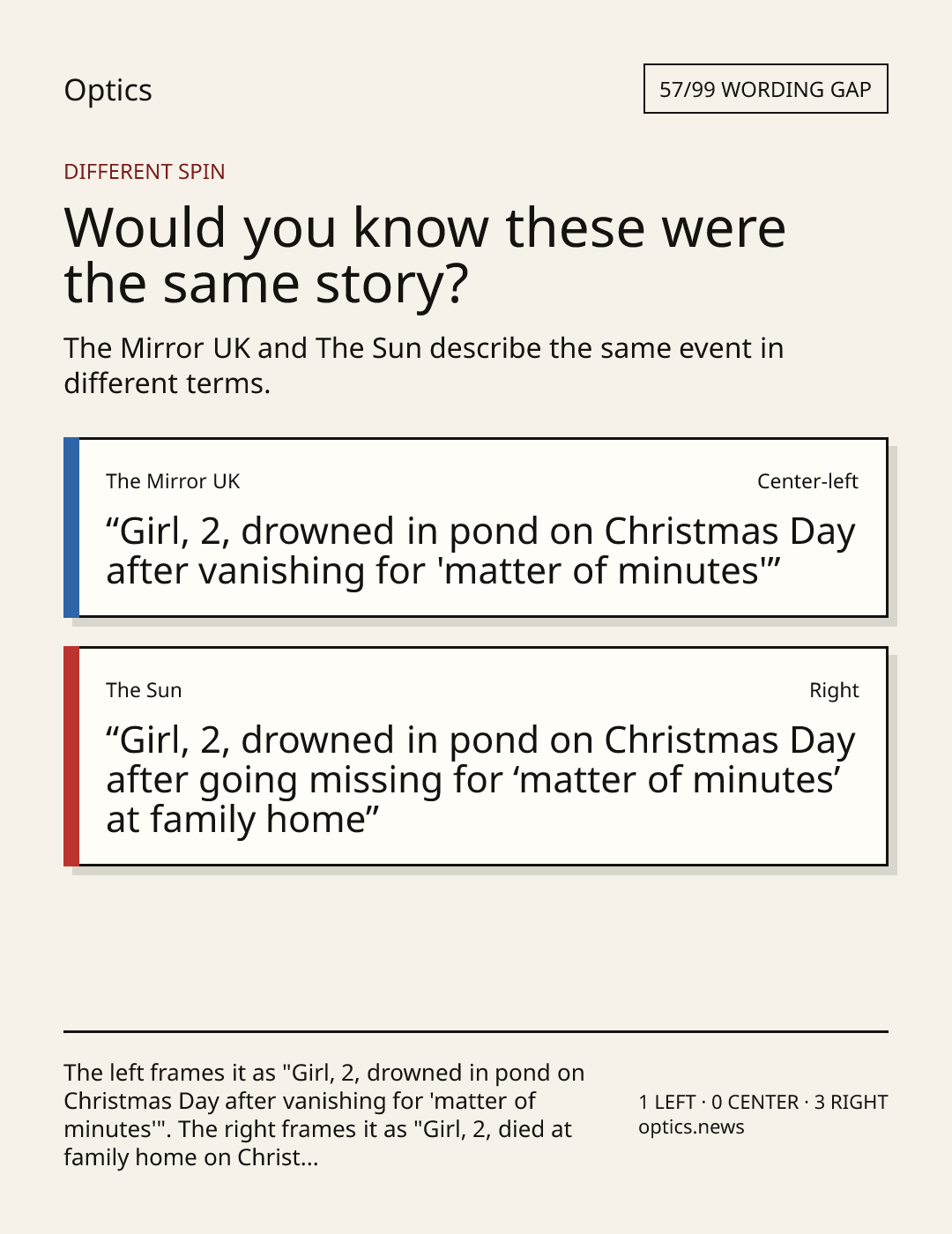 Optics

57/99 WORDING GAP

DIFFERENT SPIN

Would you know these were the same story?

The Mirror UK and The Sun describe the same event in different terms.

The Mirror UK

Center-left

"Girl, 2, drowned in pond on Christmas Day after vanishing for 'matter of minutes'"

The Sun

Right

"Girl, 2, drowned in pond on Christmas Day after going missing for 'matter of minutes' at family home"

The left frames it as "Girl, 2, drowned in pond on Christmas Day after vanishing for 'matter of minutes'". The right frames it as "Girl, 2, died at family home on Christ...

1 LEFT · 0 CENTER · 3 RIGHT
optics.news